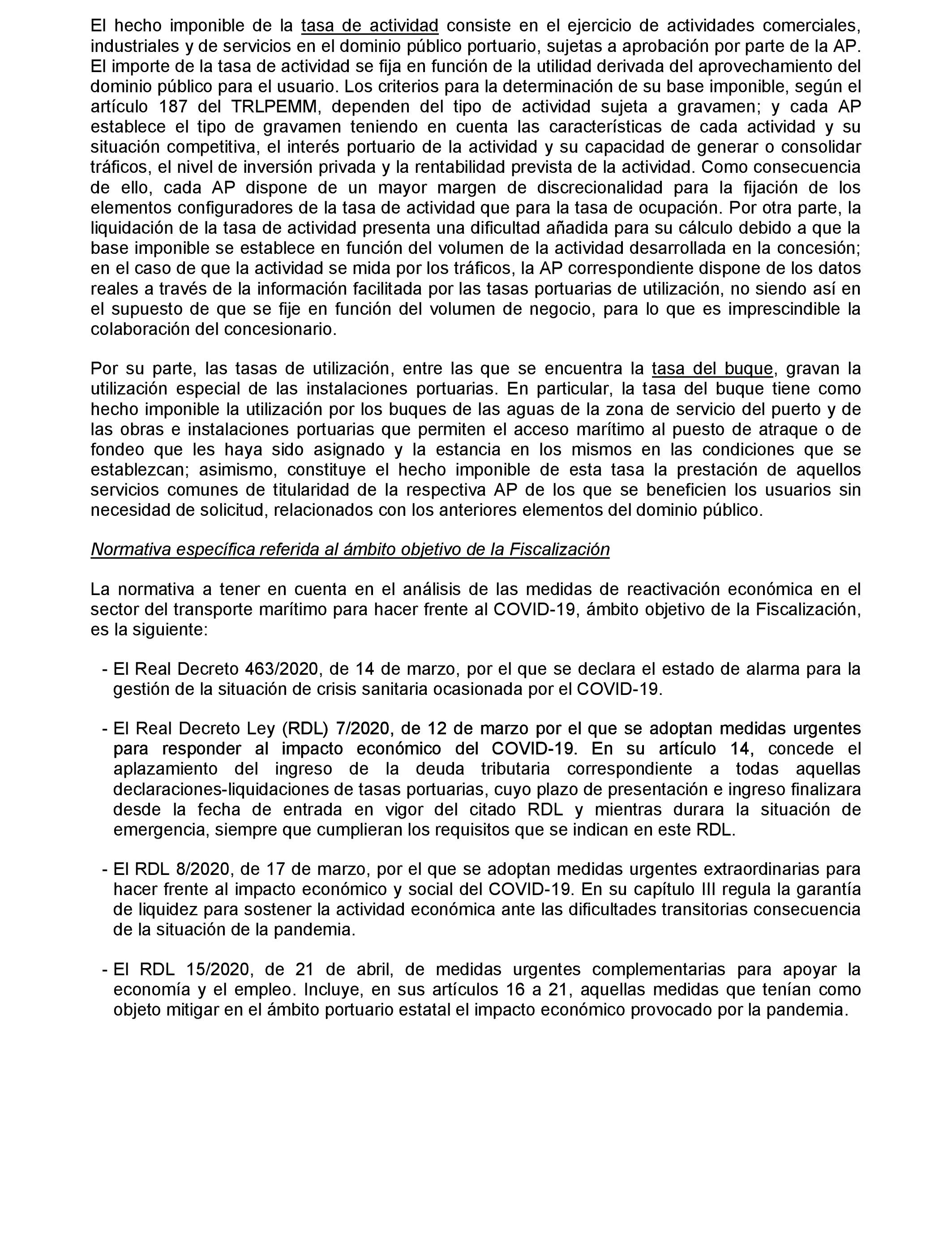 El hecho imponible de la tasa de actividad consiste en el ejercicio de actividades comerciales, industriales y de servicios en el dominio público portuario, sujetas a aprobación por parte de la AP. El importe de la tasa de actividad se fija en función de la utilidad derivada del aprovechamiento del dominio público para el usuario. Los criterios para la determinación de su base imponible, según el artículo 187 del TRLPEMM, dependen del tipo de actividad sujeta a gravamen; y cada AP establece el tipo de gravamen teniendo en cuenta las características de cada actividad y su situación competitiva, el interés portuario de la actividad y su capacidad de generar o consolidar tráficos, el nivel de inversión privada y la rentabilidad prevista de la actividad. Como consecuencia de ello, cada AP dispone de un mayor margen de discrecionalidad para la fijación de los elementos configuradores de la tasa de actividad que para la tasa de ocupación. Por otra parte, la liquidación de la tasa de actividad presenta una dificultad añadida para su cálculo debido a que la base imponible se establece en función del volumen de la actividad desarrollada en la concesión; en el caso de que la actividad se mida por los tráficos, la AP correspondiente dispone de los datos reales a través de la información facilitada por las tasas portuarias de utilización, no siendo así en el supuesto de que se fije en función del volumen de negocio, para lo que es imprescindible la colaboración del concesionario.

Por su parte, las tasas de utilización, entre las que se encuentra la tasa del buque, gravan la utilización especial de las instalaciones portuarias. En particular, la tasa del buque tiene como hecho imponible la utilización por los buques de las aguas de la zona de servicio del puerto y de las obras e instalaciones portuarias que permiten el acceso marítimo al puesto de atraque o de fondeo que les haya sido asignado y la estancia en los mismos en las condiciones que se establezcan; asimismo, constituye el hecho imponible de esta tasa la prestación de aquellos servicios comunes de titularidad de la respectiva AP de los que se beneficien los usuarios sin necesidad de solicitud, relacionados con los anteriores elementos del dominio público.

Normativa específica referida al ámbito objetivo de la Fiscalización

La normativa a tener en cuenta en el análisis de las medidas de reactivación económica en el sector del transporte marítimo para hacer frente al COVID-19, ámbito objetivo de la Fiscalización, es la siguiente:

- El Real Decreto 463/2020, de 14 de marzo, por el que se declara el estado de alarma para la gestión de la situación de crisis sanitaria ocasionada por el COVID-19.

- El Real Decreto Ley (RDL) 7/2020, de 12 de marzo por el que se adoptan medidas urgentes para responder al impacto económico del COVID-19. En su artículo 14, concede el aplazamiento del ingreso de la deuda tributaria correspondiente a todas aquellas declaraciones-liquidaciones de tasas portuarias, cuyo plazo de presentación e ingreso finalizara desde la fecha de entrada en vigor del citado RDL y mientras durara la situación de emergencia, siempre que cumplieran los requisitos que se indican en este RDL.

- El RDL 8/2020, de 17 de marzo, por el que se adoptan medidas urgentes extraordinarias para hacer frente al impacto económico y social del COVID-19. En su capítulo III regula la garantía de liquidez para sostener la actividad económica ante las dificultades transitorias consecuencia de la situación de la pandemia.

- El RDL 15/2020, de 21 de abril, de medidas urgentes complementarias para apoyar la economía y el empleo. Incluye, en sus artículos 16 a 21, aquellas medidas que tenían como objeto mitigar en el ámbito portuario estatal el impacto económico provocado por la pandemia.